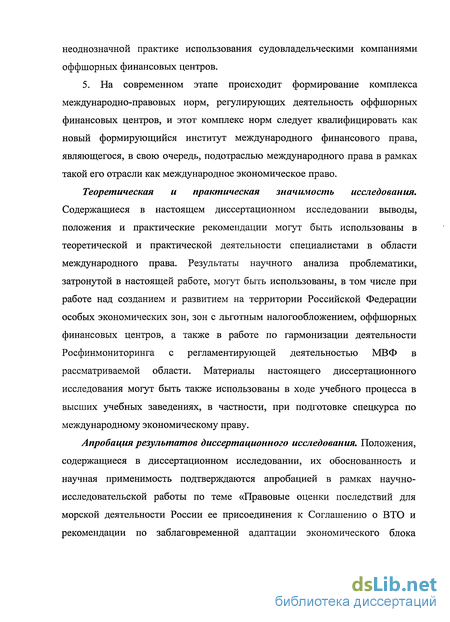 неоднозначной практике использования судовладельческими компаниями оффшорных финансовых центров.

5. На современном этапе происходит формирование комплекса международно-правовых норм, регулирующих деятельность оффшорных финансовых центров, и этот комплекс норм следует квалифицировать как новый формирующийся институт международного финансового права, являющегося, в свою очередь, подотраслью международного права в рамках такой его отрасли как международное экономическое право.

Теоретическая и практическая значимость исследования. Содержащиеся в настоящем диссертационном исследовании выводы, положения и практические рекомендации могут быть использованы в теоретической и практической деятельности специалистами в области международного права. Результаты научного анализа проблематики, затронутой в настоящей работе, могут быть использованы, в том числе при работе над созданием и развитием на территории Российской Федерации особых экономических зон, зон с льготным налогообложением, оффшорных финансовых центров, а также в работе по гармонизации деятельности Росфинмониторинга с регламентирующей деятельностью МВФ в рассматриваемой области. Материалы настоящего диссертационного исследования могут быть также использованы в ходе учебного процесса в высших учебных заведениях, в частности, при подготовке спецкурса по международному экономическому праву.

Апробация результатов диссертационного исследования. Положения, содержащиеся в диссертационном исследовании, их обоснованность и научная применимость подтверждаются апробацией в рамках научно-исследовательской работы по теме «Правовые оценки последствий для морской деятельности России ее присоединения к Соглашению о ВТО и рекомендации по заблаговременной адаптации экономического блока

dsLib.net
библиотека диссертаций